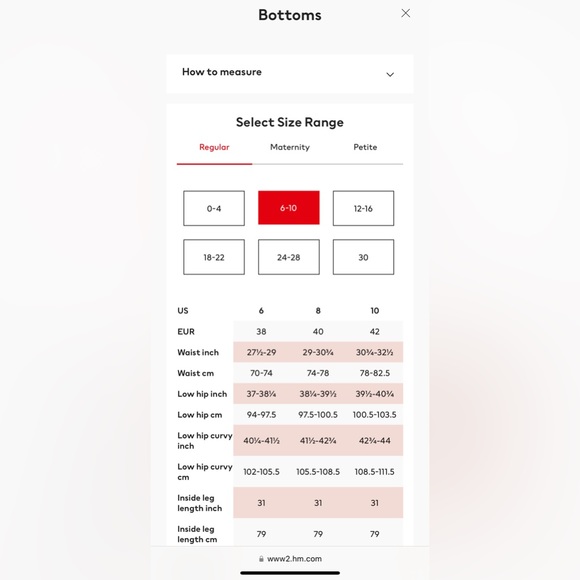 Bottoms

How to measure

Select Size Range

Regular Maternity Petite

0-4
6-10
12-16
18-22
24-28
30

| US | 6 | 8 | 10 |
|---|---|---|---|
| EUR | 38 | 40 | 42 |
| Waist inch | 27½-29 | 29-30¾ | 30¾-32½ |
| Waist cm | 70-74 | 74-78 | 78-82.5 |
| Low hip inch | 37-38¼ | 38¼-39½ | 39½-40¾ |
| Low hip cm | 94-97.5 | 97.5-100.5 | 100.5-103.5 |
| Low hip curvy inch | 40¼-41½ | 41½-42¾ | 42¾-44 |
| Low hip curvy cm | 102-105.5 | 105.5-108.5 | 108.5-111.5 |
| Inside leg length inch | 31 | 31 | 31 |
| Inside leg length cm | 79 | 79 | 79 |

www2.hm.com